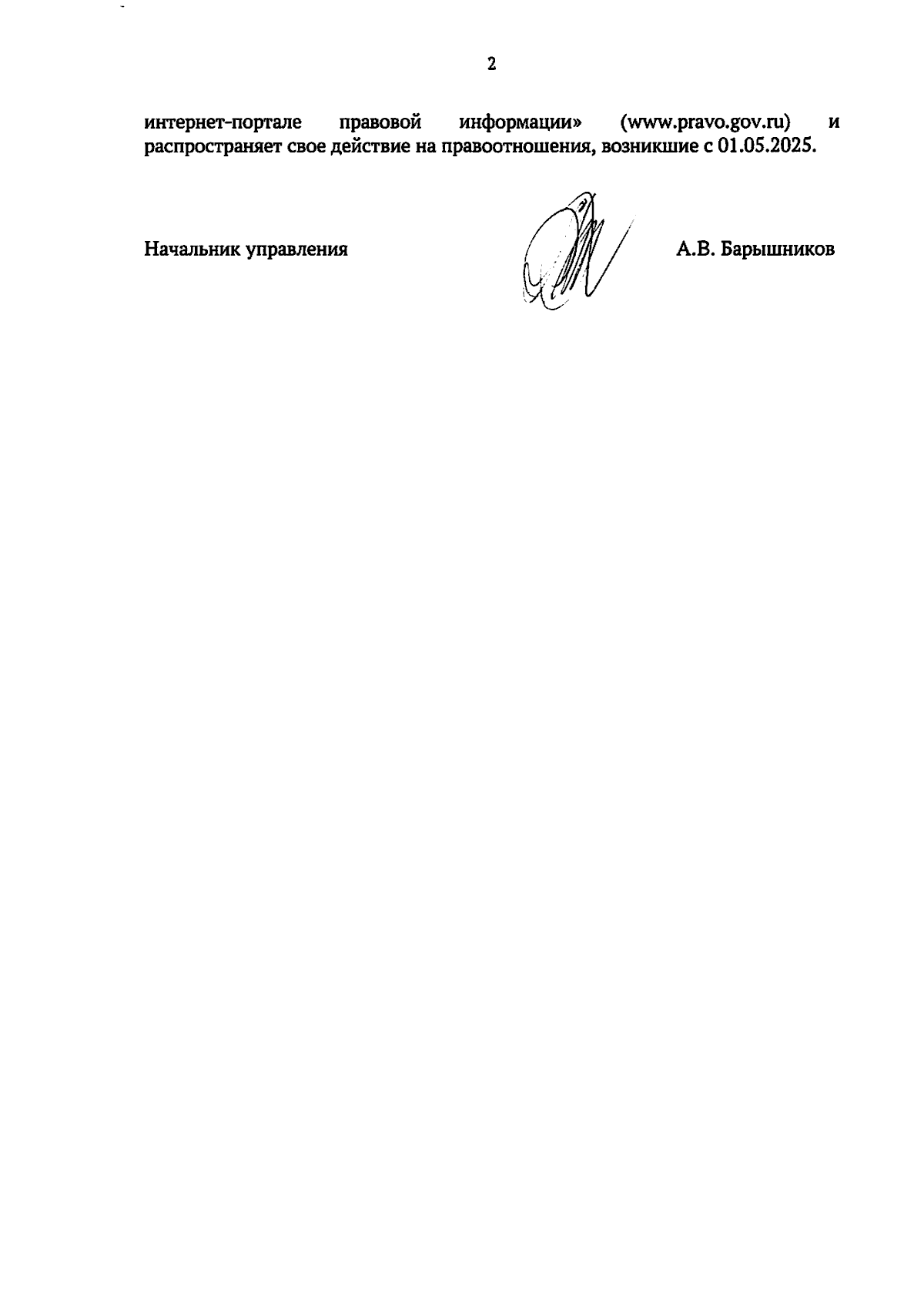 2

интернет-портале правовой информации» (www.pravo.gov.ru) и распространяет свое действие на правоотношения, возникшие с 01.05.2025.

Начальник управления А.В. Барышников